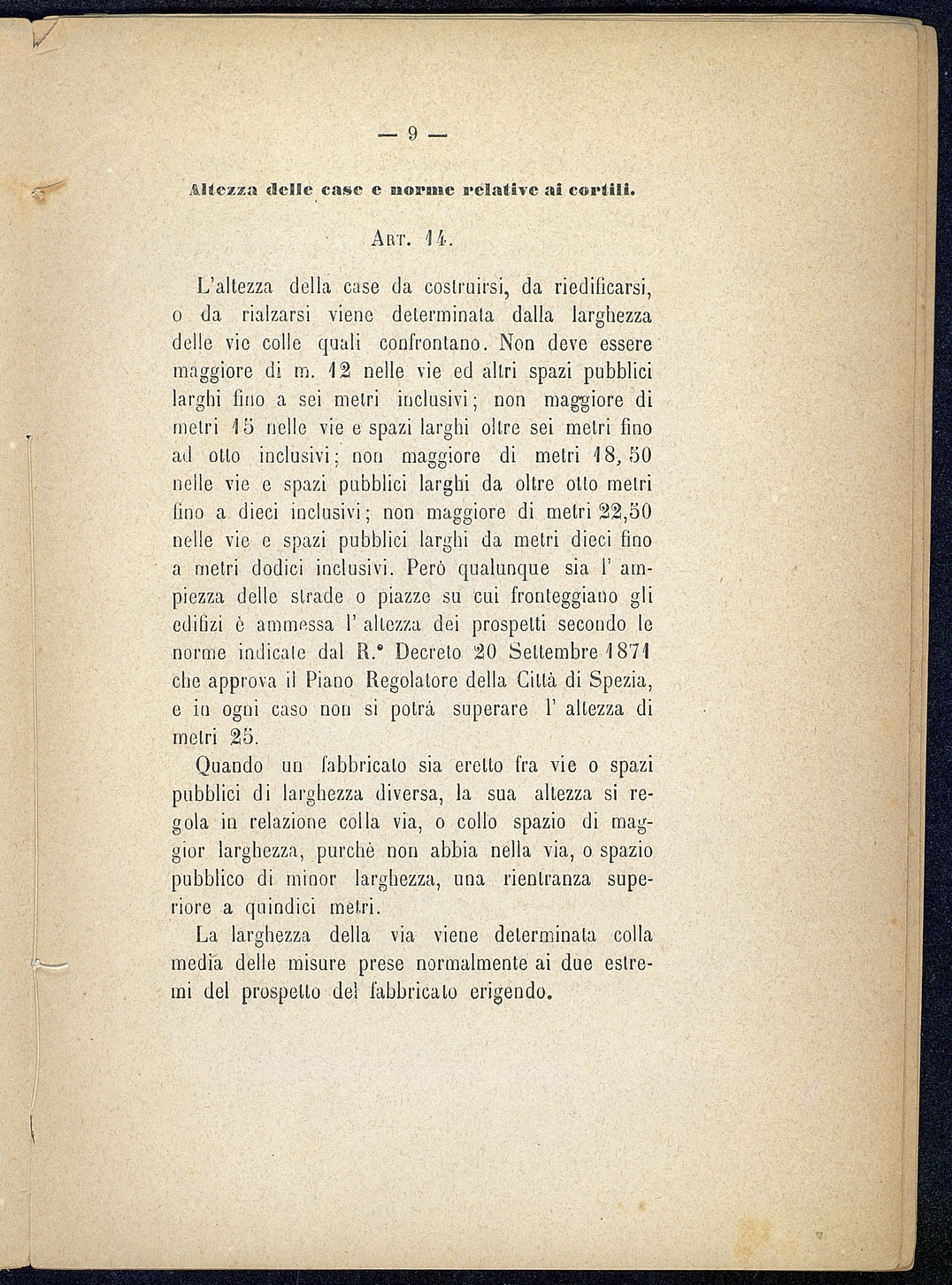 — 9 —

Altezza delle case e norme relative ai cortili.

Art. 14.

L'altezza della case da costruirsi, da riedificarsi, o da rialzarsi viene determinata dalla larghezza delle vie colle quali confrontano. Non deve essere maggiore di m. 12 nelle vie ed altri spazi pubblici larghi fino a sei metri inclusivi; non maggiore di metri 15 nelle vie e spazi larghi oltre sei metri fino ad otto inclusivi; non maggiore di metri 18, 50 nelle vie e spazi pubblici larghi da oltre otto metri fino a dieci inclusivi; non maggiore di metri 22,50 nelle vie e spazi pubblici larghi da metri dieci fino a metri dodici inclusivi. Però qualunque sia l' ampiezza delle strade o piazze su cui fronteggiano gli edifizi è ammessa l' altezza dei prospetti secondo le norme indicate dal R.° Decreto 20 Settembre 1871 che approva il Piano Regolatore della Città di Spezia, e in ogni caso non si potrà superare l' altezza di metri 25.

Quando un fabbricato sia eretto fra vie o spazi pubblici di larghezza diversa, la sua altezza si regola in relazione colla via, o collo spazio di maggior larghezza, purchè non abbia nella via, o spazio pubblico di minor larghezza, una rientranza superiore a quindici metri.

La larghezza della via viene determinata colla media delle misure prese normalmente ai due estremi del prospetto del fabbricato erigendo.